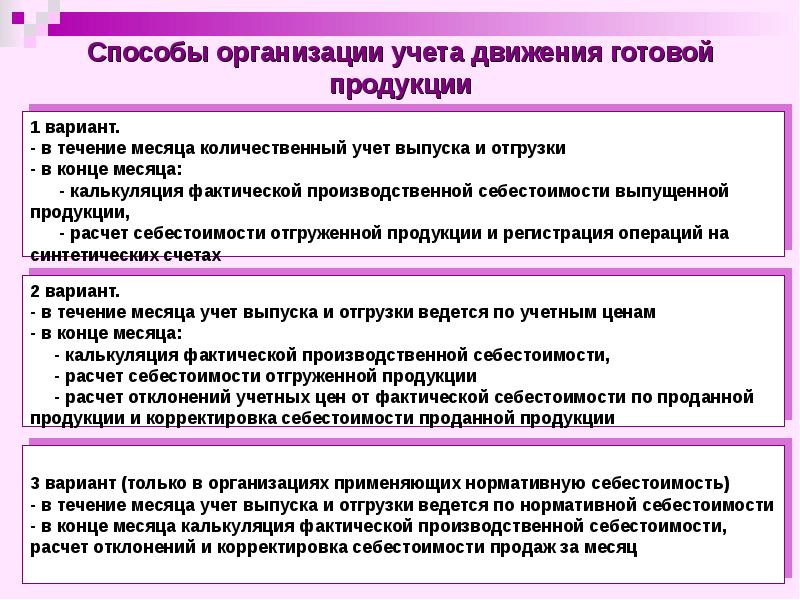 Способы организации учета движения готовой продукции

1 вариант.
- в течение месяца количественный учет выпуска и отгрузки
- в конце месяца:
- калькуляция фактической производственной себестоимости выпущенной продукции,
- расчет себестоимости отгруженной продукции и регистрация операций на синтетических счетах

2 вариант.
- в течение месяца учет выпуска и отгрузки ведется по учетным ценам
- в конце месяца:
- калькуляция фактической производственной себестоимости,
- расчет себестоимости отгруженной продукции
- расчет отклонений учетных цен от фактической себестоимости по проданной продукции и корректировка себестоимости проданной продукции

3 вариант (только в организациях применяющих нормативную себестоимость)
- в течение месяца учет выпуска и отгрузки ведется по нормативной себестоимости
- в конце месяца калькуляция фактической производственной себестоимости, расчет отклонений и корректировка себестоимости продаж за месяц